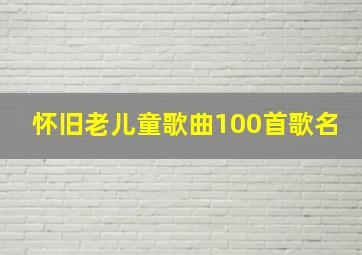 怀旧老儿童歌曲100首歌名